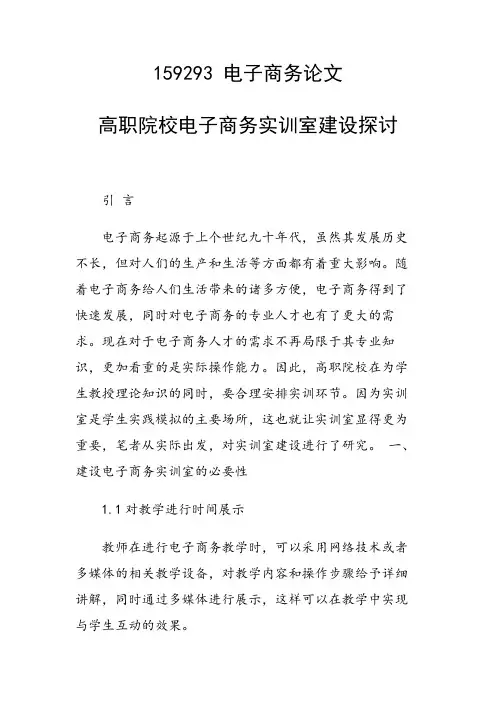 159293 电子商务论文

高职院校电子商务实训室建设探讨

引 言

电子商务起源于上个世纪九十年代，虽然其发展历史不长，但对人们的生产和生活等方面都有着重大影响。随着电子商务给人们生活带来的诸多方便，电子商务得到了快速发展，同时对电子商务的专业人才也有了更大的需求。现在对于电子商务人才的需求不再局限于其专业知识，更加看重的是实际操作能力。因此，高职院校在为学生教授理论知识的同时，要合理安排实训环节。因为实训室是学生实践模拟的主要场所，这也就让实训室显得更为重要，笔者从实际出发，对实训室建设进行了研究。 一、建设电子商务实训室的必要性

1.1 对教学进行时间展示

教师在进行电子商务教学时，可以采用网络技术或者多媒体的相关教学设备，对教学内容和操作步骤给予详细讲解，同时通过多媒体进行展示，这样可以在教学中实现与学生互动的效果。